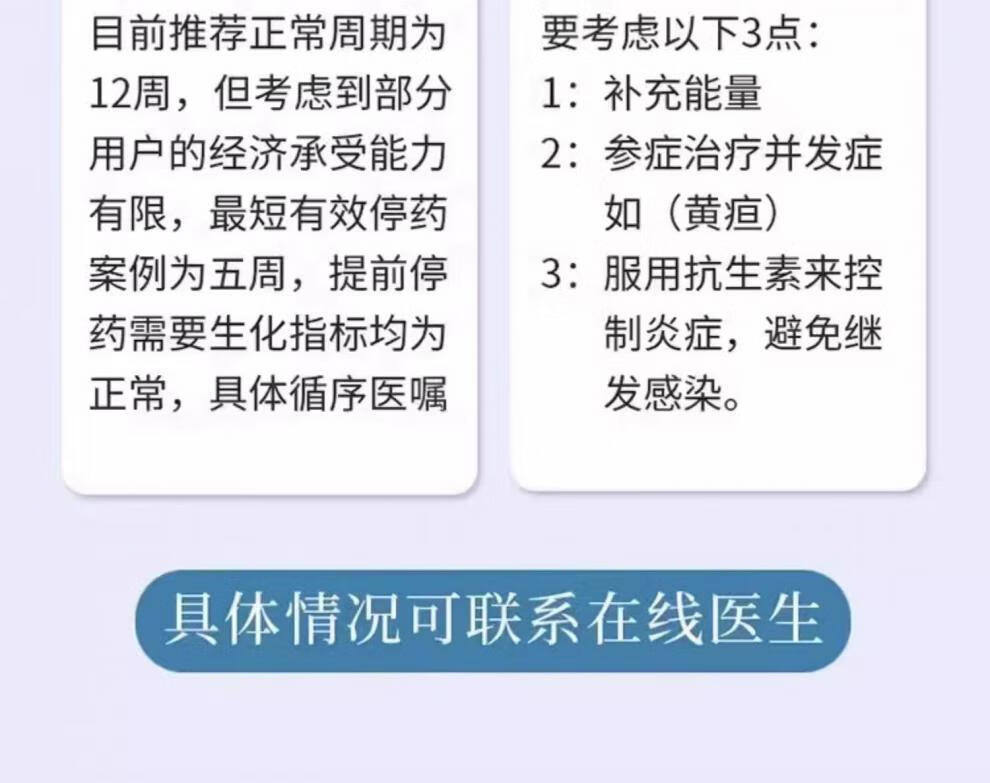 目前推荐正常周期为12周，但考虑到部分用户的经济承受能力有限，最短有效停药案例为五周，提前停药需要生化指标均为正常，具体循序医嘱

要考虑以下3点：
1：补充能量
2：参症治疗并发症如（黄疸）
3：服用抗生素来控制炎症，避免继发感染。

具体情况可联系在线医生